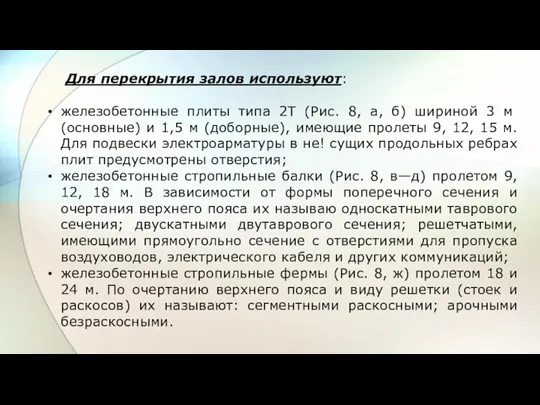 Для перекрытия залов используют:

• железобетонные плиты типа 2Т (Рис. 8, а, б) шириной 3 м (основные) и 1,5 м (доборные), имеющие пролеты 9, 12, 15 м. Для подвески электроарматуры в не! сущих продольных ребрах плит предусмотрены отверстия;
• железобетонные стропильные балки (Рис. 8, в—д) пролетом 9, 12, 18 м. В зависимости от формы поперечного сечения и очертания верхнего пояса их называю односкатными таврового сечения; двускатными двутаврового сечения; решетчатыми, имеющими прямоугольно сечение с отверстиями для пропуска воздуховодов, электрического кабеля и других коммуникаций;
• железобетонные стропильные фермы (Рис. 8, ж) пролетом 18 и 24 м. По очертанию верхнего пояса и виду решетки (стоек и раскосов) их называют: сегментными раскосными; арочными безраскосными.